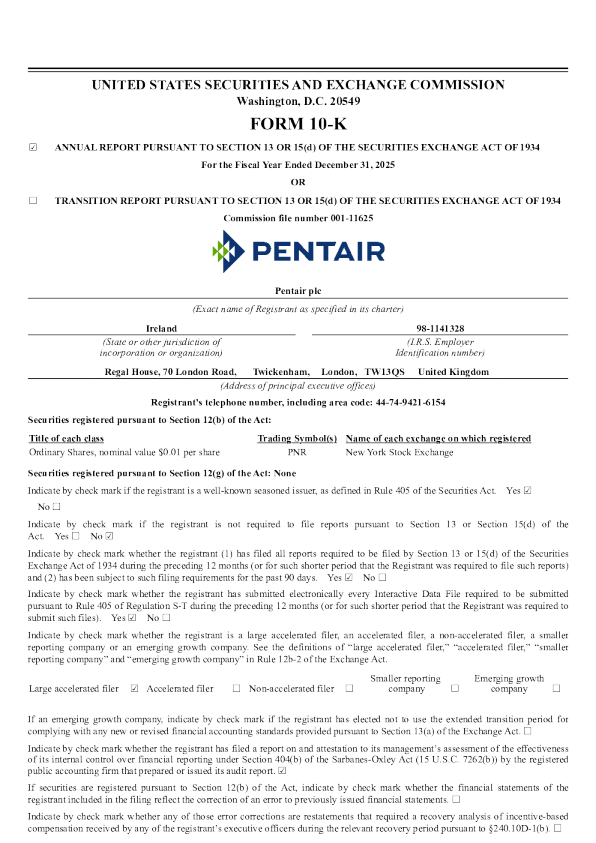 UNITED STATES SECURITIES AND EXCHANGE COMMISSION
Washington, D.C. 20549

FORM 10-K

☑ ANNUAL REPORT PURSUANT TO SECTION 13 OR 15(d) OF THE SECURITIES EXCHANGE ACT OF 1934

For the Fiscal Year Ended December 31, 2025

OR

☐ TRANSITION REPORT PURSUANT TO SECTION 13 OR 15(d) OF THE SECURITIES EXCHANGE ACT OF 1934

Commission file number 001-11625

PENTAIR

Pentair plc

(Exact name of Registrant as specified in its charter)

Ireland
(State or other jurisdiction of incorporation or organization)

98-1141328
(I.R.S. Employer Identification number)

Regal House, 70 London Road, Twickenham, London, TW13QS United Kingdom

(Address of principal executive offices)

Registrant's telephone number, including area code: 44-74-9421-6154

Securities registered pursuant to Section 12(b) of the Act:

| Title of each class | Trading Symbol(s) | Name of each exchange on which registered |
|---|---|---|
| Ordinary Shares, nominal value $0.01 per share | PNR | New York Stock Exchange |

Securities registered pursuant to Section 12(g) of the Act: None

Indicate by check mark if the registrant is a well-known seasoned issuer, as defined in Rule 405 of the Securities Act. Yes ☑ No ☐

Indicate by check mark if the registrant is not required to file reports pursuant to Section 13 or Section 15(d) of the Act. Yes ☐ No ☑

Indicate by check mark whether the registrant (1) has filed all reports required to be filed by Section 13 or 15(d) of the Securities Exchange Act of 1934 during the preceding 12 months (or for such shorter period that the Registrant was required to file such reports) and (2) has been subject to such filing requirements for the past 90 days. Yes ☑ No ☐

Indicate by check mark whether the registrant has submitted electronically every Interactive Data File required to be submitted pursuant to Rule 405 of Regulation S-T during the preceding 12 months (or for such shorter period that the Registrant was required to submit such files). Yes ☑ No ☐

Indicate by check mark whether the registrant is a large accelerated filer, an accelerated filer, a non-accelerated filer, a smaller reporting company or an emerging growth company. See the definitions of "large accelerated filer," "accelerated filer," "smaller reporting company" and "emerging growth company" in Rule 12b-2 of the Exchange Act.

Large accelerated filer ☑ Accelerated filer ☐ Non-accelerated filer ☐ Smaller reporting company ☐ Emerging growth company ☐

If an emerging growth company, indicate by check mark if the registrant has elected not to use the extended transition period for complying with any new or revised financial accounting standards provided pursuant to Section 13(a) of the Exchange Act. ☐

Indicate by check mark whether the registrant has filed a report on and attestation to its management's assessment of the effectiveness of its internal control over financial reporting under Section 404(b) of the Sarbanes-Oxley Act (15 U.S.C. 7262(b)) by the registered public accounting firm that prepared or issued its audit report. ☑

If securities are registered pursuant to Section 12(b) of the Act, indicate by check mark whether the financial statements of the registrant included in the filing reflect the correction of an error to previously issued financial statements. ☐

Indicate by check mark whether any of those error corrections are restatements that required a recovery analysis of incentive-based compensation received by any of the registrant's executive officers during the relevant recovery period pursuant to §240.10D-1(b). ☐